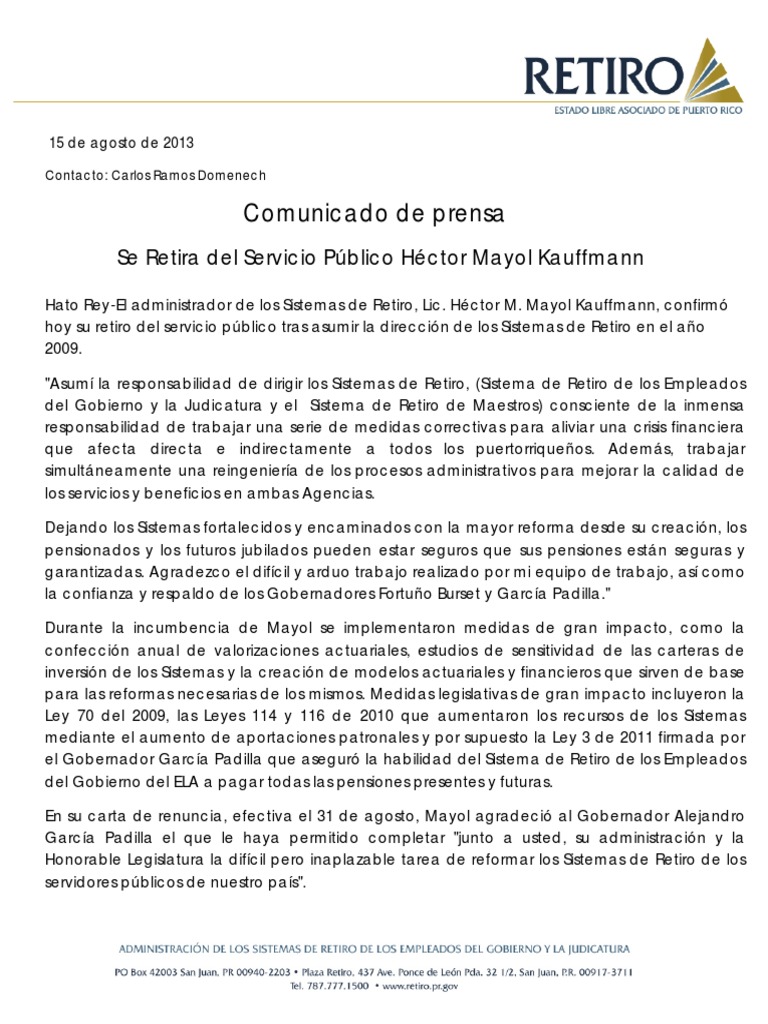 RETIRO
ESTADO LIBRE ASOCIADO DE PUERTO RICO

15 de agosto de 2013

Contacto: Carlos Ramos Domenech

Comunicado de prensa

Se Retira del Servicio Público Héctor Mayol Kauffmann

Hato Rey-El administrador de los Sistemas de Retiro, Lic. Héctor M. Mayol Kauffmann, confirmó hoy su retiro del servicio público tras asumir la dirección de los Sistemas de Retiro en el año 2009.

"Asumí la responsabilidad de dirigir los Sistemas de Retiro, (Sistema de Retiro de los Empleados del Gobierno y la Judicatura y el Sistema de Retiro de Maestros) consciente de la inmensa responsabilidad de trabajar una serie de medidas correctivas para aliviar una crisis financiera que afecta directa e indirectamente a todos los puertorriqueños. Además, trabajar simultáneamente una reingeniería de los procesos administrativos para mejorar la calidad de los servicios y beneficios en ambas Agencias.

Dejando los Sistemas fortalecidos y encaminados con la mayor reforma desde su creación, los pensionados y los futuros jubilados pueden estar seguros que sus pensiones están seguras y garantizadas. Agradezco el difícil y arduo trabajo realizado por mi equipo de trabajo, así como la confianza y respaldo de los Gobernadores Fortuño Burset y García Padilla."

Durante la incumbencia de Mayol se implementaron medidas de gran impacto, como la confección anual de valorizaciones actuariales, estudios de sensitividad de las carteras de inversión de los Sistemas y la creación de modelos actuariales y financieros que sirven de base para las reformas necesarias de los mismos. Medidas legislativas de gran impacto incluyeron la Ley 70 del 2009, las Leyes 114 y 116 de 2010 que aumentaron los recursos de los Sistemas mediante el aumento de aportaciones patronales y por supuesto la Ley 3 de 2011 firmada por el Gobernador García Padilla que aseguró la habilidad del Sistema de Retiro de los Empleados del Gobierno del ELA a pagar todas las pensiones presentes y futuras.

En su carta de renuncia, efectiva el 31 de agosto, Mayol agradeció al Gobernador Alejandro García Padilla el que le haya permitido completar "junto a usted, su administración y la Honorable Legislatura la difícil pero inaplazable tarea de reformar los Sistemas de Retiro de los servidores públicos de nuestro país".

ADMINISTRACIÓN DE LOS SISTEMAS DE RETIRO DE LOS EMPLEADOS DEL GOBIERNO Y LA JUDICATURA
PO Box 42003 San Juan, PR 00940-2203 • Plaza Retiro, 437 Ave. Ponce de León Pda. 32 1/2, San Juan, P.R. 00917-3711
Tel. 787.777.1500 • www.retiro.pr.gov